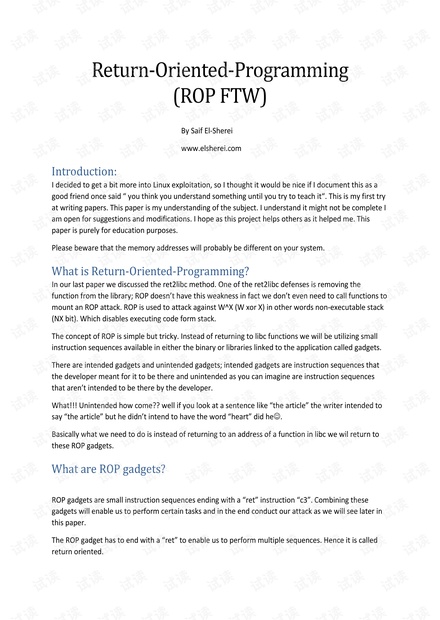 Return-Oriented-Programming
(ROP FTW)

By Saif El-Sherei

www.elsherei.com

Introduction:

I decided to get a bit more into Linux exploitation, so I thought it would be nice if I document this as a good friend once said " you think you understand something until you try to teach it". This is my first try at writing papers. This paper is my understanding of the subject. I understand it might not be complete I am open for suggestions and modifications. I hope as this project helps others as it helped me. This paper is purely for education purposes.

Please beware that the memory addresses will probably be different on your system.

What is Return-Oriented-Programming?

In our last paper we discussed the ret2libc method. One of the ret2libc defenses is removing the function from the library; ROP doesn't have this weakness in fact we don't even need to call functions to mount an ROP attack. ROP is used to attack against W^X (W xor X) in other words non-executable stack (NX bit). Which disables executing code form stack.

The concept of ROP is simple but tricky. Instead of returning to libc functions we will be utilizing small instruction sequences available in either the binary or libraries linked to the application called gadgets.

There are intended gadgets and unintended gadgets; intended gadgets are instruction sequences that the developer meant for it to be there and unintended as you can imagine are instruction sequences that aren't intended to be there by the developer.

What!!! Unintended how come?? well if you look at a sentence like "the article" the writer intended to say "the article" but he didn't intend to have the word "heart" did he☺.

Basically what we need to do is instead of returning to an address of a function in libc we wil return to these ROP gadgets.

What are ROP gadgets?

ROP gadgets are small instruction sequences ending with a "ret" instruction "c3". Combining these gadgets will enable us to perform certain tasks and in the end conduct our attack as we will see later in this paper.

The ROP gadget has to end with a "ret" to enable us to perform multiple sequences. Hence it is called return oriented.